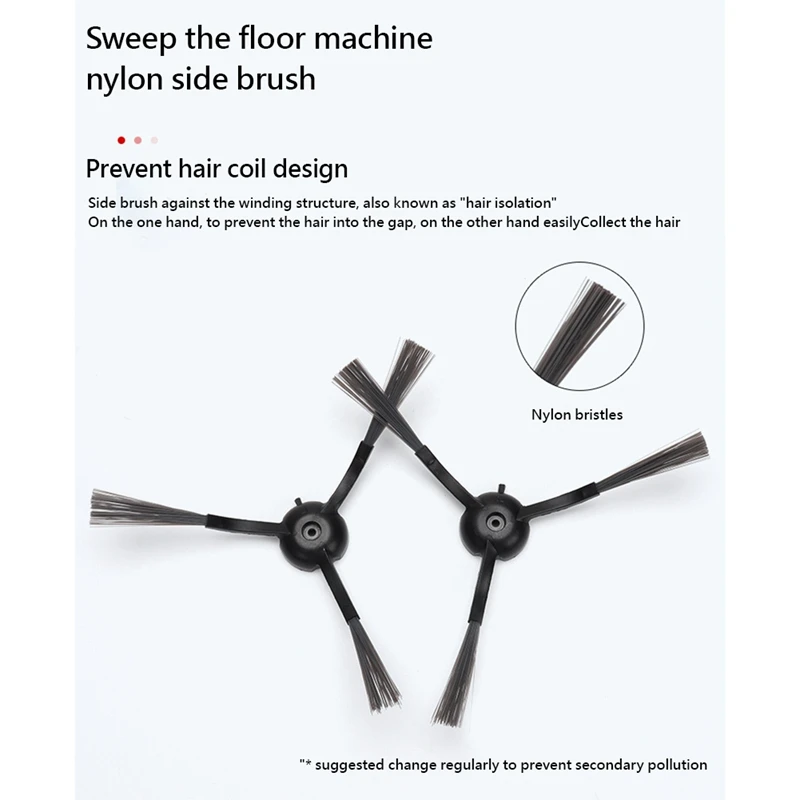 Sweep the floor machine
nylon side brush

Prevent hair coil design

Side brush against the winding structure, also known as "hair isolation"
On the one hand, to prevent the hair into the gap, on the other hand easilyCollect the hair

Nylon bristles

"* suggested change regularly to prevent secondary pollution